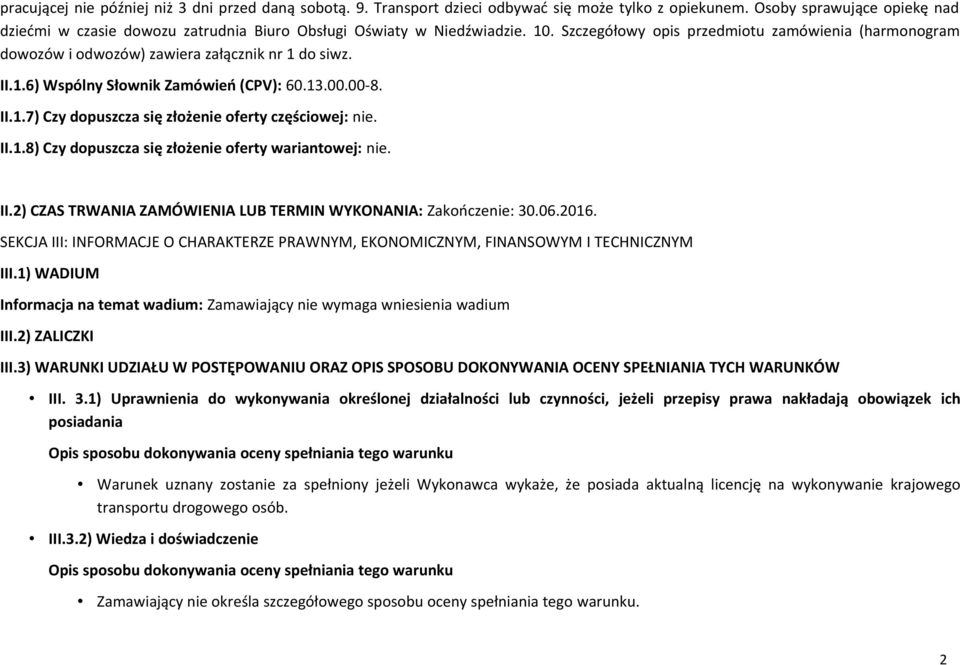 pracującej nie później niż 3 dni przed daną sobotą. 9. Transport dzieci odbywać się może tylko z opiekunem. Osoby sprawujące opiekę nad dziećmi w czasie dowozu zatrudnia Biuro Obsługi Oświaty w Niedźwiadzie. 10. Szczegółowy opis przedmiotu zamówienia (harmonogram dowozów i odwozów) zawiera załącznik nr 1 do siwz.

II.1.6) Wspólny Słownik Zamówień (CPV): 60.13.00.00-8.

II.1.7) Czy dopuszcza się złożenie oferty częściowej: nie.

II.1.8) Czy dopuszcza się złożenie oferty wariantowej: nie.

II.2) CZAS TRWANIA ZAMÓWIENIA LUB TERMIN WYKONANIA: Zakończenie: 30.06.2016.

SEKCJA III: INFORMACJE O CHARAKTERZE PRAWNYM, EKONOMICZNYM, FINANSOWYM I TECHNICZNYM

III.1) WADIUM

Informacja na temat wadium: Zamawiający nie wymaga wniesienia wadium

III.2) ZALICZKI

III.3) WARUNKI UDZIAŁU W POSTĘPOWANIU ORAZ OPIS SPOSOBU DOKONYWANIA OCENY SPEŁNIANIA TYCH WARUNKÓW

• III. 3.1) Uprawnienia do wykonywania określonej działalności lub czynności, jeżeli przepisy prawa nakładają obowiązek ich posiadania

Opis sposobu dokonywania oceny spełniania tego warunku

• Warunek uznany zostanie za spełniony jeżeli Wykonawca wykaże, że posiada aktualną licencję na wykonywanie krajowego transportu drogowego osób.

• III.3.2) Wiedza i doświadczenie

Opis sposobu dokonywania oceny spełniania tego warunku

• Zamawiający nie określa szczegółowego sposobu oceny spełniania tego warunku.

2